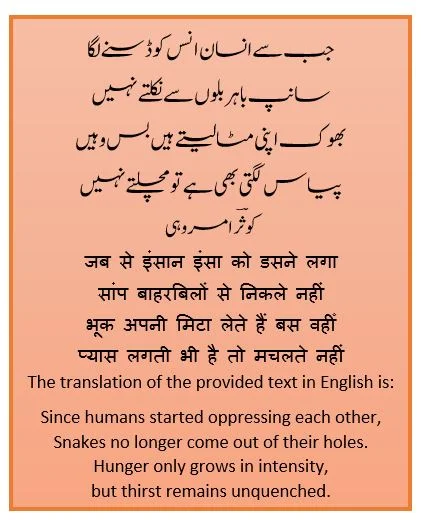 جب سے انسان انس کو ڈسنے لگا
سانپ باہر بلوں سے نکلتے نہیں
بھوک اپنی مٹا لیتے ہیں بس وہیں
پیاس لگتی بھی ہے تو مچلتے نہیں
کوثر امروہی

जब से इंसान इंसा को डसने लगा
सांप बाहरबिलों से निकले नहीं
भूक अपनी मिटा लेते हैं बस वहीं
प्यास लगती भी है तो मचलते नहीं

The translation of the provided text in English is:

Since humans started oppressing each other,
Snakes no longer come out of their holes.
Hunger only grows in intensity,
but thirst remains unquenched.